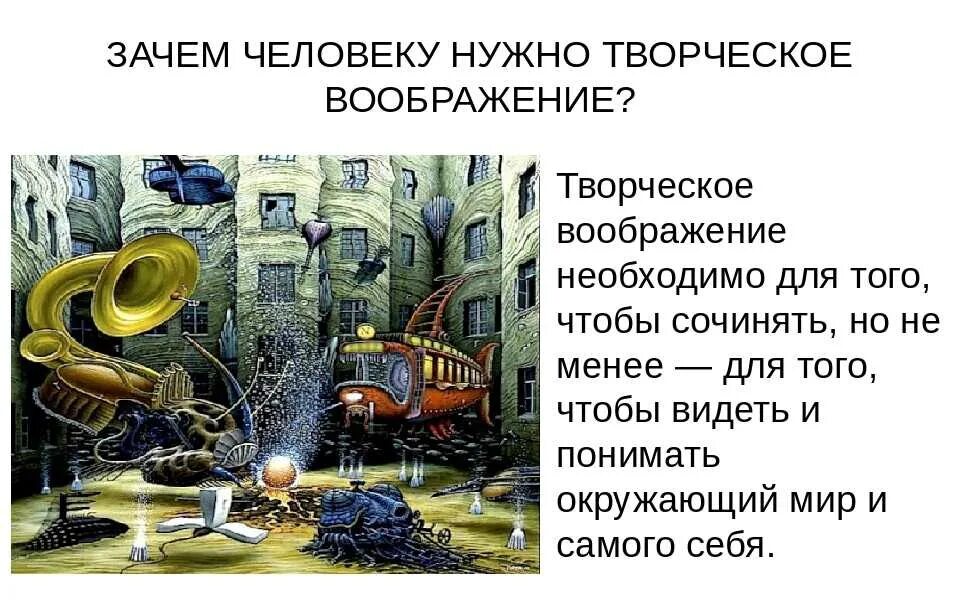 ЗАЧЕМ ЧЕЛОВЕКУ НУЖНО ТВОРЧЕСКОЕ ВООБРАЖЕНИЕ?

Творческое воображение необходимо для того, чтобы сочинять, но не менее — для того, чтобы видеть и понимать окружающий мир и самого себя.